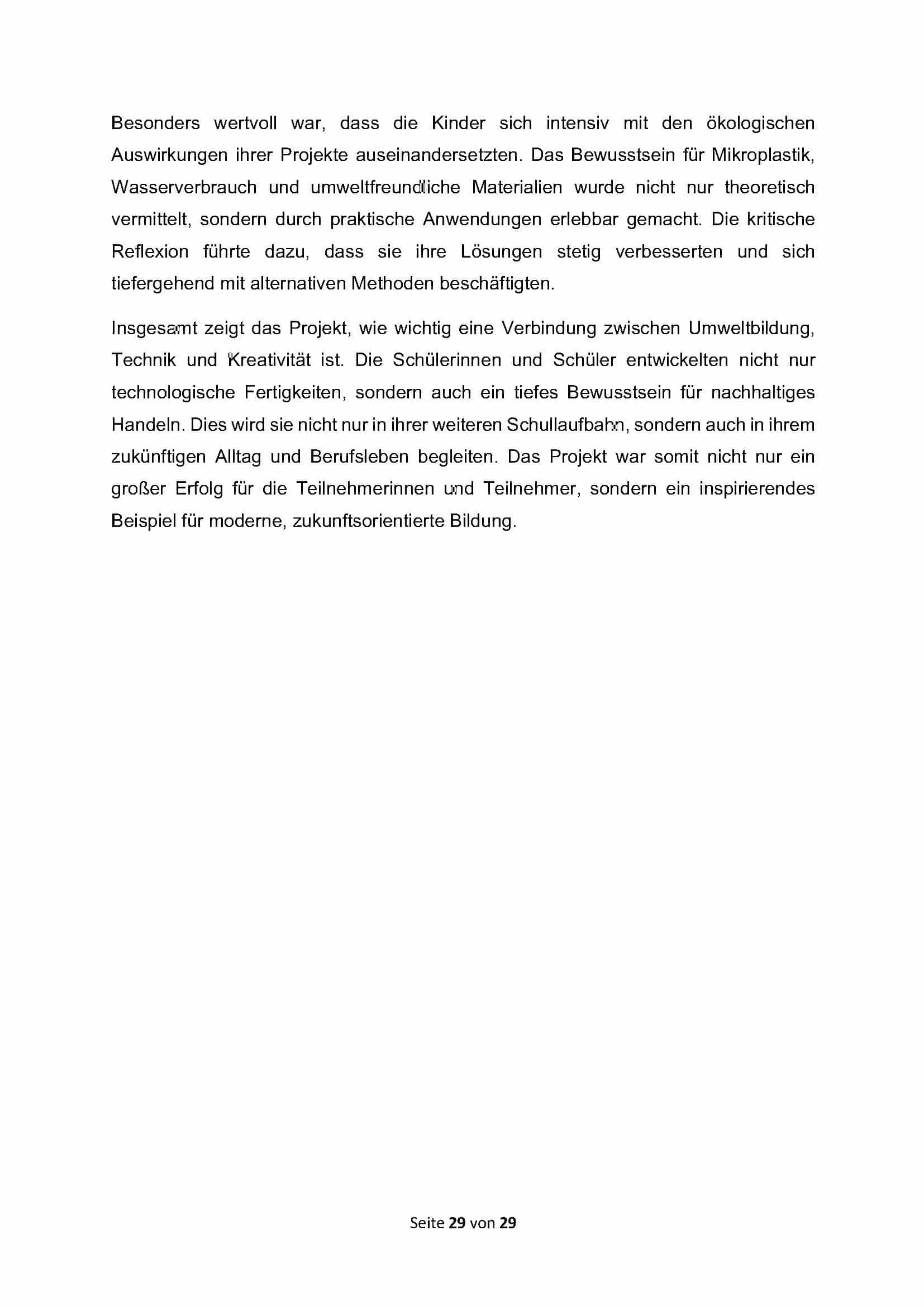 Besonders wertvoll war, dass die Kinder sich intensiv mit den ökologischen Auswirkungen ihrer Projekte auseinandersetzten. Das Bewusstsein für Mikroplastik, Wasserverbrauch und umweltfreundliche Materialien wurde nicht nur theoretisch vermittelt, sondern durch praktische Anwendungen erlebbar gemacht. Die kritische Reflexion führte dazu, dass sie ihre Lösungen stetig verbesserten und sich tiefergehend mit alternativen Methoden beschäftigten.

Insgesamt zeigt das Projekt, wie wichtig eine Verbindung zwischen Umweltbildung, Technik und Kreativität ist. Die Schülerinnen und Schüler entwickelten nicht nur technologische Fertigkeiten, sondern auch ein tiefes Bewusstsein für nachhaltiges Handeln. Dies wird sie nicht nur in ihrer weiteren Schullaufbahn, sondern auch in ihrem zukünftigen Alltag und Berufsleben begleiten. Das Projekt war somit nicht nur ein großer Erfolg für die Teilnehmerinnen und Teilnehmer, sondern ein inspirierendes Beispiel für moderne, zukunftsorientierte Bildung.

Seite 29 von 29